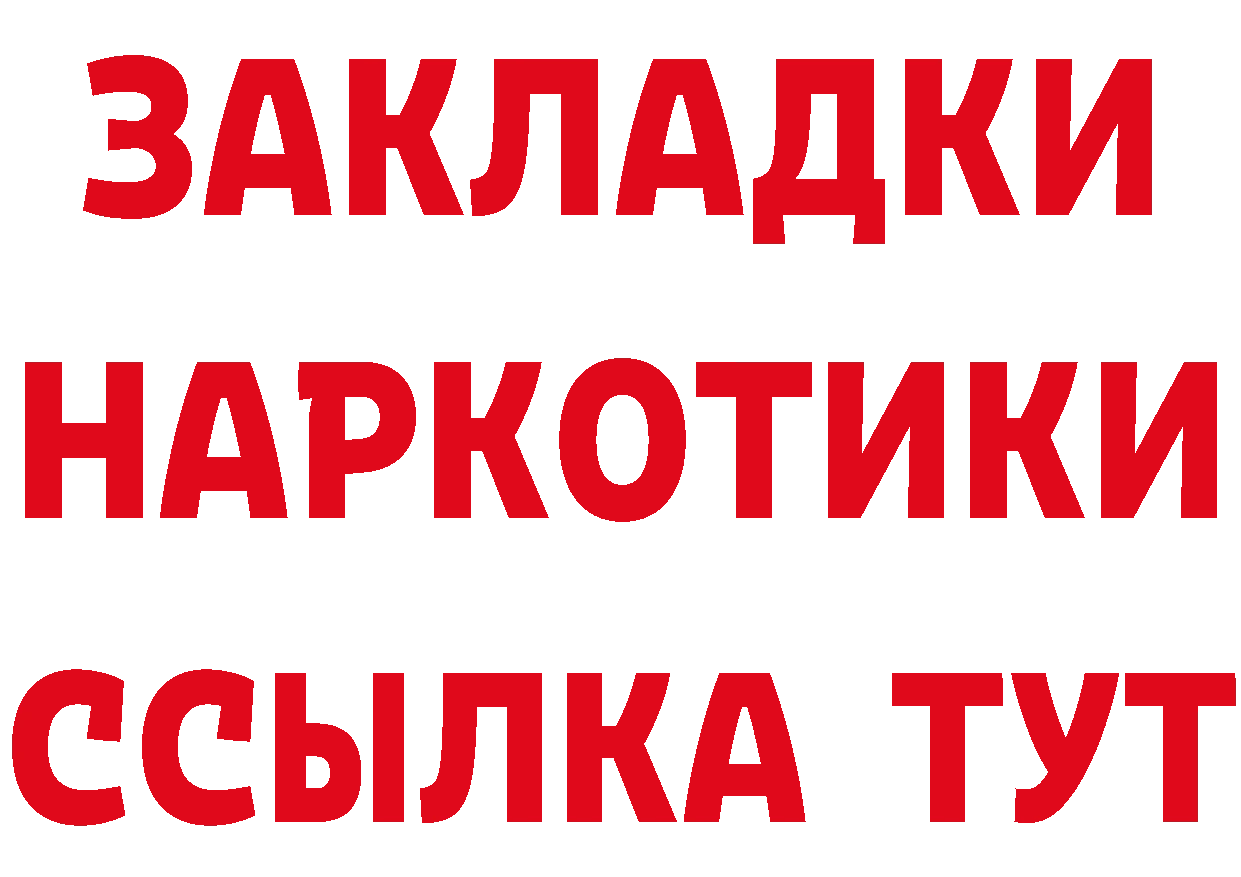 ЗАКЛАДКИ НАРКОТИКИ ССЫЛКА ТУТ